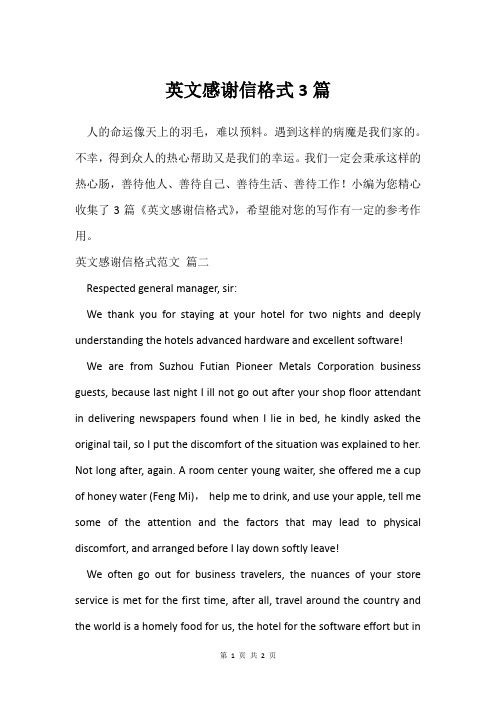 英文感谢信格式3篇

人的命运像天上的羽毛，难以预料。遇到这样的病魔是我们家的。不幸，得到众人的热心帮助又是我们的幸运。我们一定会秉承这样的热心肠，善待他人、善待自己、善待生活、善待工作！小编为您精心收集了3篇《英文感谢信格式》，希望能对您的写作有一定的参考作用。

英文感谢信格式范文 篇二

Respected general manager, sir:

We thank you for staying at your hotel for two nights and deeply understanding the hotels advanced hardware and excellent software!

We are from Suzhou Futian Pioneer Metals Corporation business guests, because last night I ill not go out after your shop floor attendant in delivering newspapers found when I lie in bed, he kindly asked the original tail, so I put the discomfort of the situation was explained to her. Not long after, again. A room center young waiter, she offered me a cup of honey water (Feng Mi)， help me to drink, and use your apple, tell me some of the attention and the factors that may lead to physical discomfort, and arranged before I lay down softly leave!

We often go out for business travelers, the nuances of your store service is met for the first time, after all, travel around the country and the world is a homely food for us, the hotel for the software effort but in

第 1 页 共 2 页